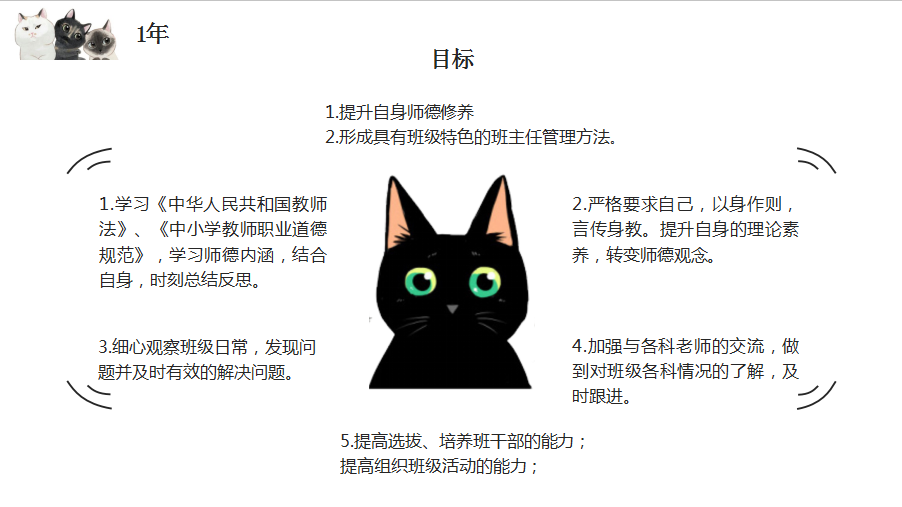 1年

目标

1.提升自身师德修养
2.形成具有班级特色的班主任管理方法。

1.学习《中华人民共和国教师法》、《中小学教师职业道德规范》，学习师德内涵，结合自身，时刻总结反思。

3.细心观察班级日常，发现问题并及时有效的解决问题。

2.严格要求自己，以身作则，言传身教。提升自身的理论素养，转变师德观念。

4.加强与各科老师的交流，做到对班级各科情况的了解，及时跟进。

5.提高选拔、培养班干部的能力；
提高组织班级活动的能力；